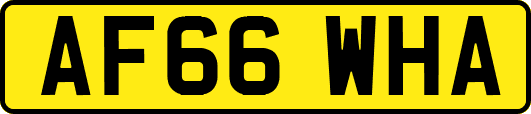 AF66 WHA